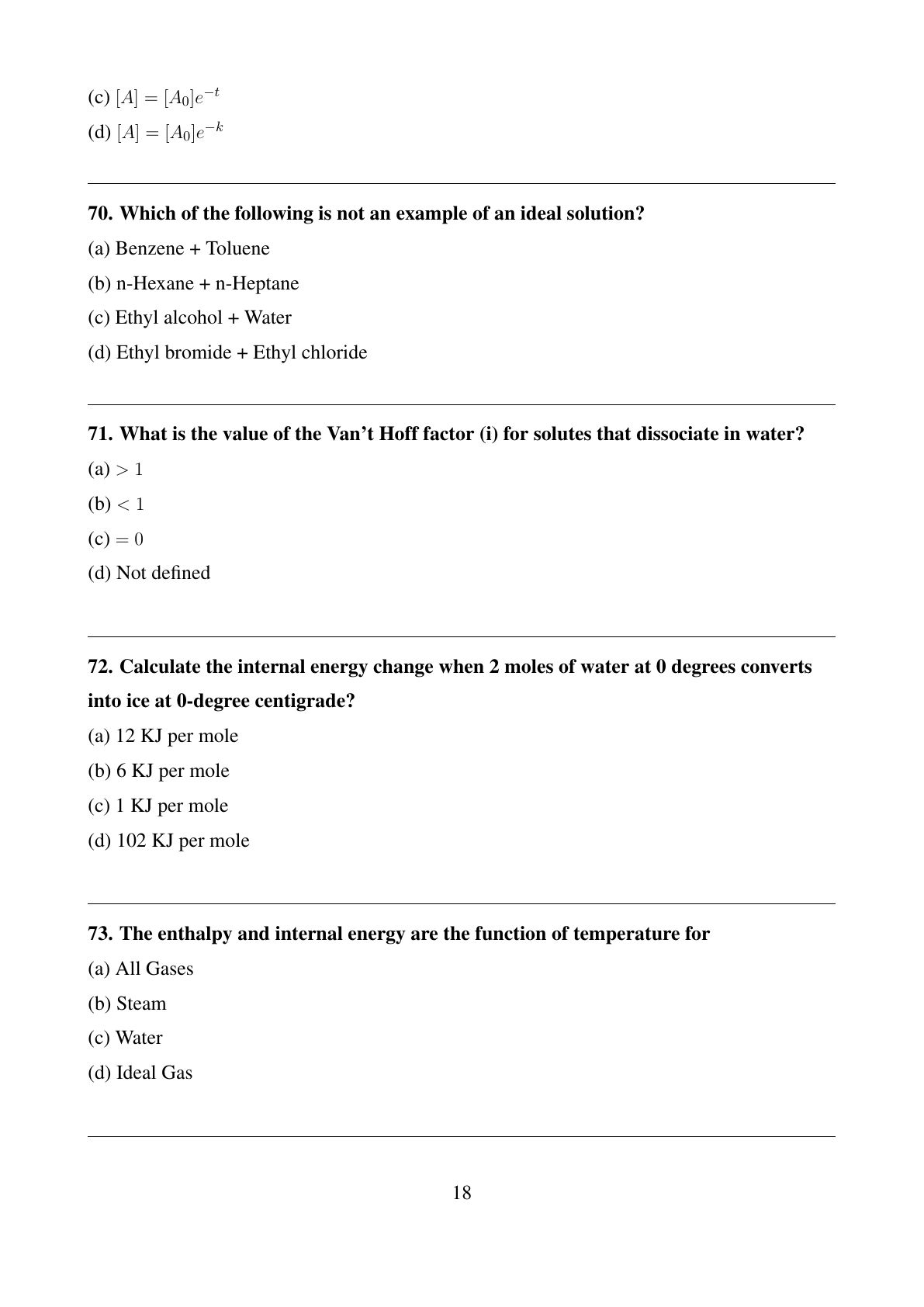 (c) $[A] = [A_0]e^{-t}$

(d) $[A] = [A_0]e^{-k}$

70. Which of the following is not an example of an ideal solution?

(a) Benzene + Toluene

(b) n-Hexane + n-Heptane

(c) Ethyl alcohol + Water

(d) Ethyl bromide + Ethyl chloride

71. What is the value of the Van't Hoff factor (i) for solutes that dissociate in water?

(a) $> 1$

(b) $< 1$

(c) $= 0$

(d) Not defined

72. Calculate the internal energy change when 2 moles of water at 0 degrees converts into ice at 0-degree centigrade?

(a) 12 KJ per mole

(b) 6 KJ per mole

(c) 1 KJ per mole

(d) 102 KJ per mole

73. The enthalpy and internal energy are the function of temperature for

(a) All Gases

(b) Steam

(c) Water

(d) Ideal Gas

18